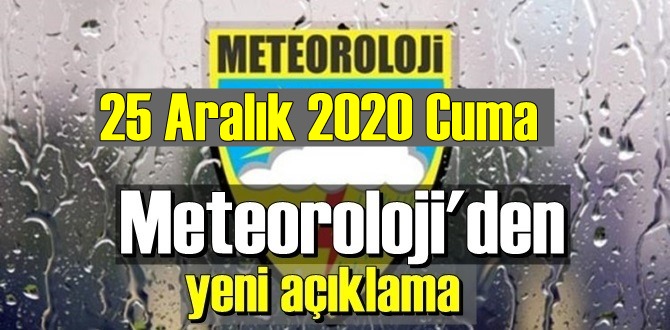 METEOROLOJİ

25 Aralık 2020 Cuma

Meteoroloji'den

yeni açıklama